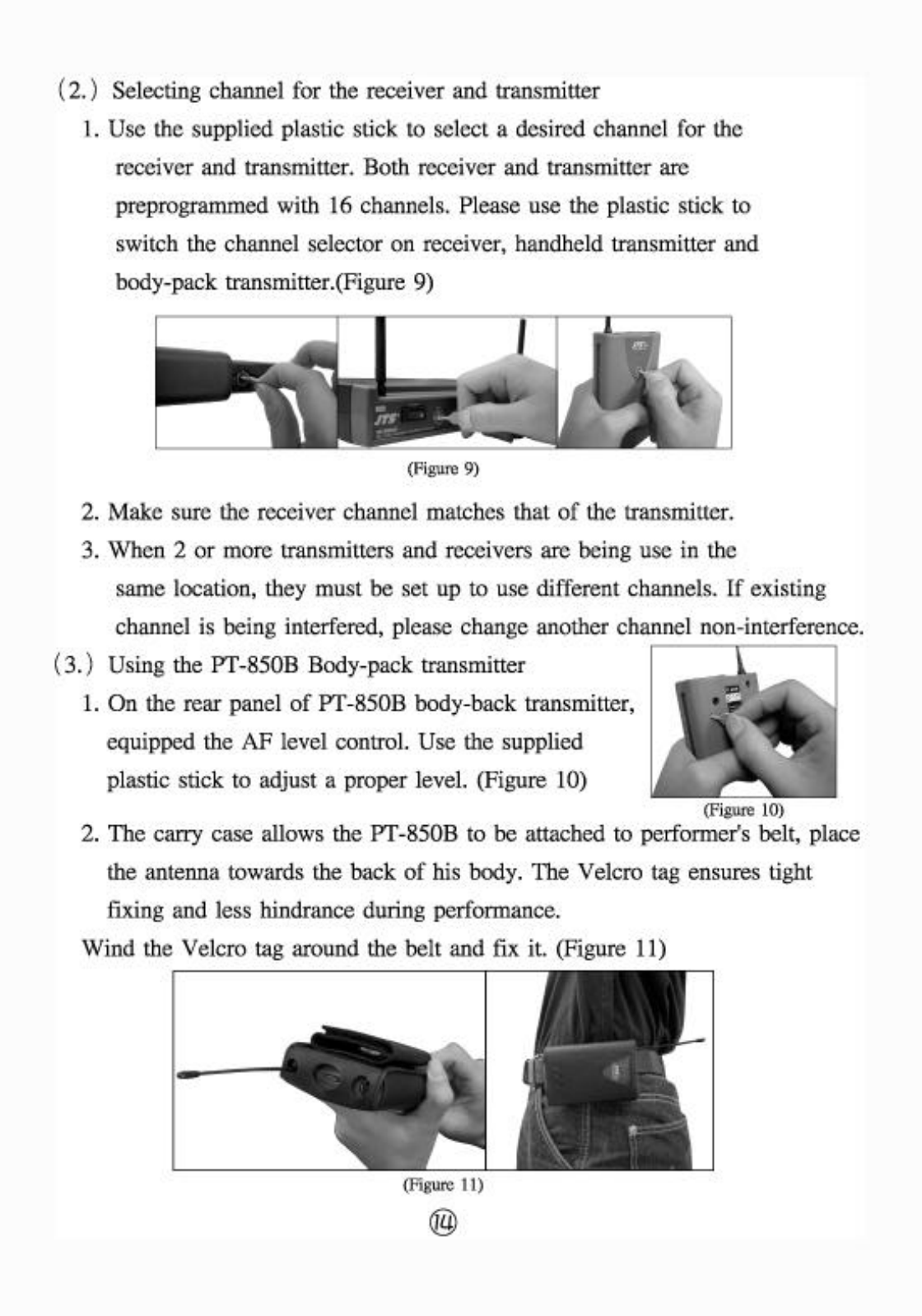 (2.) Selecting channel for the receiver and transmitter

1. Use the supplied plastic stick to select a desired channel for the receiver and transmitter. Both receiver and transmitter are preprogrammed with 16 channels. Please use the plastic stick to switch the channel selector on receiver, handheld transmitter and body-pack transmitter.(Figure 9)

JTS

JTS

(Figure 9)

2. Make sure the receiver channel matches that of the transmitter.

3. When 2 or more transmitters and receivers are being use in the same location, they must be set up to use different channels. If existing channel is being interfered, please change another channel non-interference.

(3.) Using the PT-850B Body-pack transmitter

1. On the rear panel of PT-850B body-back transmitter, equipped the AF level control. Use the supplied plastic stick to adjust a proper level. (Figure 10)

(Figure 10)

2. The carry case allows the PT-850B to be attached to performer's belt, place the antenna towards the back of his body. The Velcro tag ensures tight fixing and less hindrance during performance.

Wind the Velcro tag around the belt and fix it. (Figure 11)

(Figure 11)

⑭